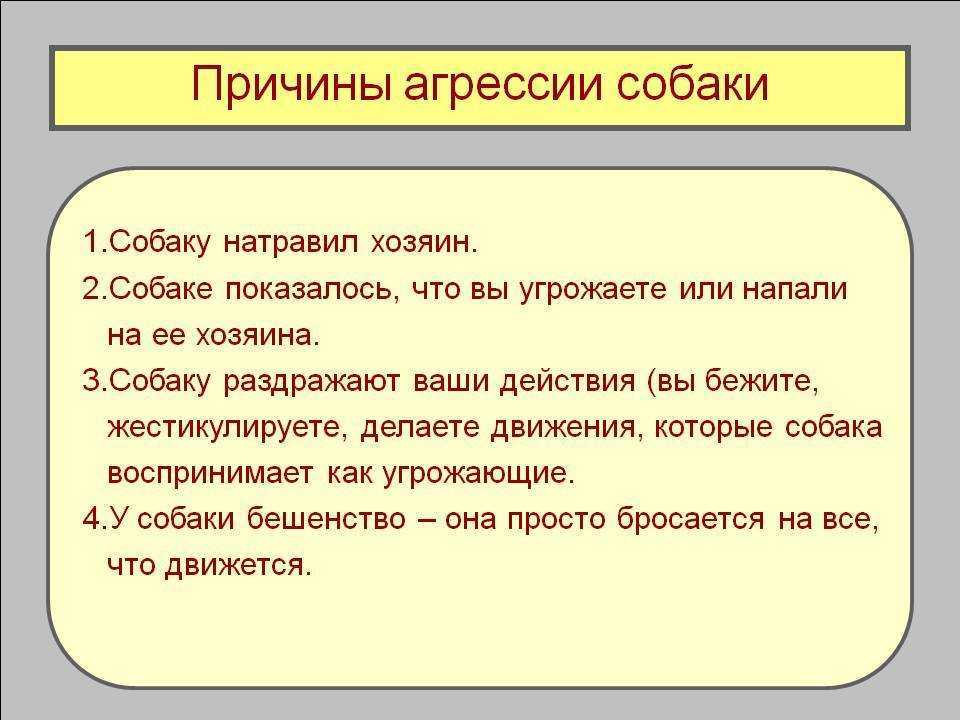 Причины агрессии собаки

1.Собаку натравил хозяин.

2.Собаке показалось, что вы угрожаете или напали на ее хозяина.

3.Собаку раздражают ваши действия (вы бежите, жестикулируете, делаете движения, которые собака воспринимает как угрожающие.

4.У собаки бешенство – она просто бросается на все, что движется.